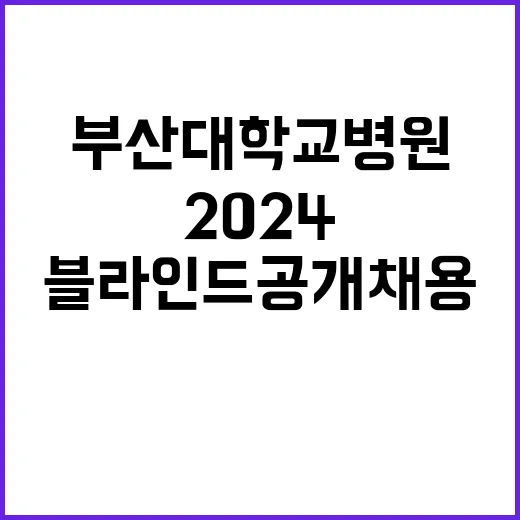 부산대학교병원
2024
블라인드공개채용